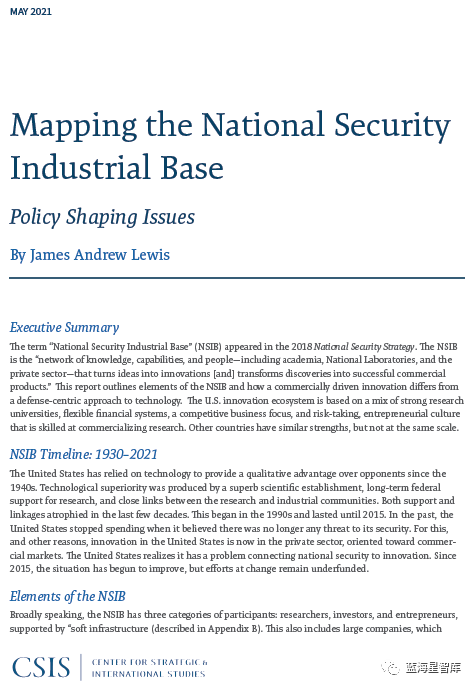 MAY 2021

Mapping the National Security Industrial Base

Policy Shaping Issues

By James Andrew Lewis

Executive Summary

The term "National Security Industrial Base" (NSIB) appeared in the 2018 National Security Strategy. The NSIB is the "network of knowledge, capabilities, and people—including academia, National Laboratories, and the private sector—that turns ideas into innovations [and] transforms discoveries into successful commercial products." This report outlines elements of the NSIB and how a commercially driven innovation differs from a defense-centric approach to technology. The U.S. innovation ecosystem is based on a mix of strong research universities, flexible financial systems, a competitive business focus, and risk-taking, entrepreneurial culture that is skilled at commercializing research. Other countries have similar strengths, but not at the same scale.

NSIB Timeline: 1930–2021

The United States has relied on technology to provide a qualitative advantage over opponents since the 1940s. Technological superiority was produced by a superb scientific establishment, long-term federal support for research, and close links between the research and industrial communities. Both support and linkages atrophied in the last few decades. This began in the 1990s and lasted until 2015. In the past, the United States stopped spending when it believed there was no longer any threat to its security. For this, and other reasons, innovation in the United States is now in the private sector, oriented toward commercial markets. The United States realizes it has a problem connecting national security to innovation. Since 2015, the situation has begun to improve, but efforts at change remain underfunded.

Elements of the NSIB

Broadly speaking, the NSIB has three categories of participants: researchers, investors, and entrepreneurs, supported by "soft infrastructure (described in Appendix B). This also includes large companies, which

CSIS | CENTER FOR STRATEGIC & INTERNATIONAL STUDIES

蓝海星智库